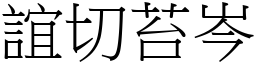 誼切苔岑